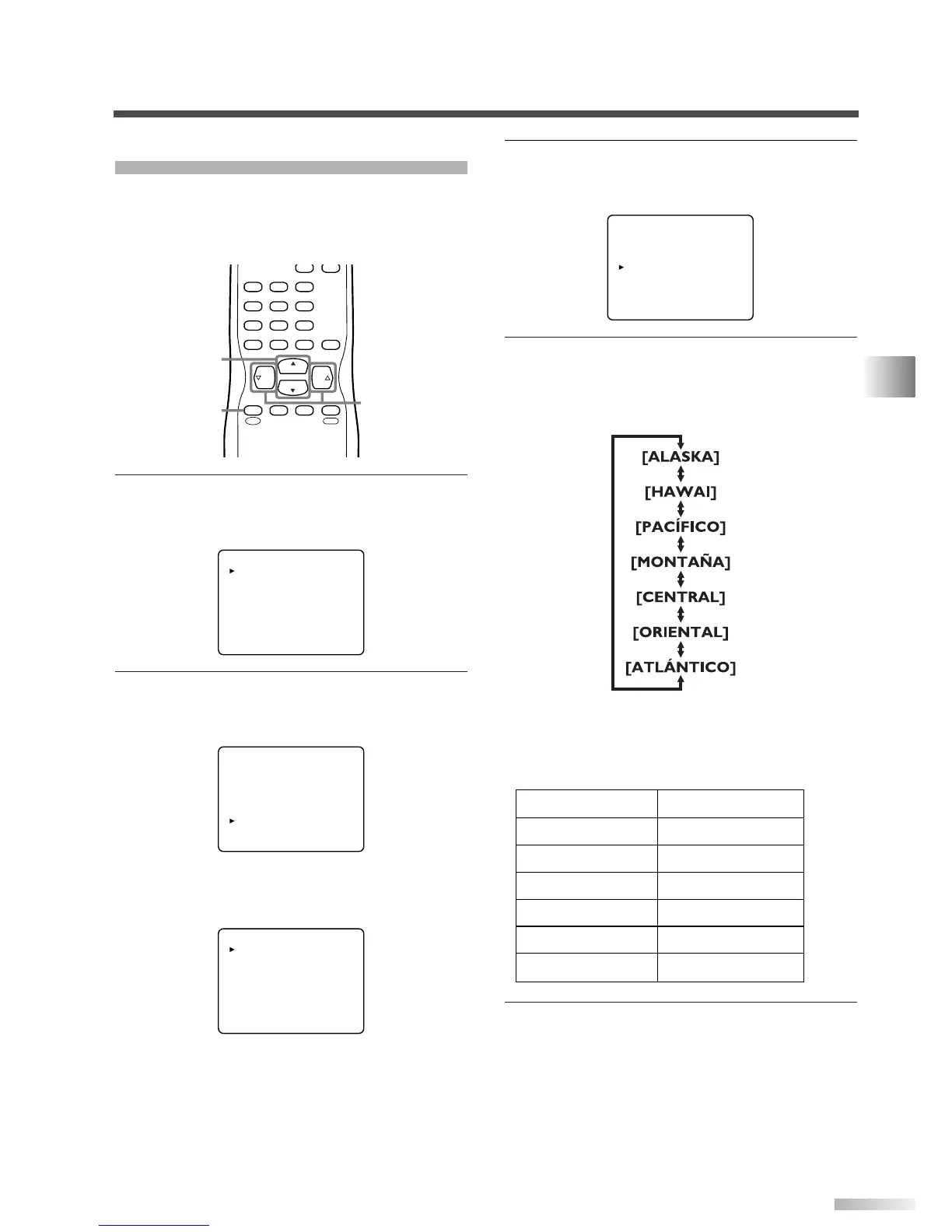 [ALASKA]

[HAWAI]

[PACÍFICO]

[MONTAÑA]

[CENTRAL]

[ORIENTAL]

[ATLÁNTICO]